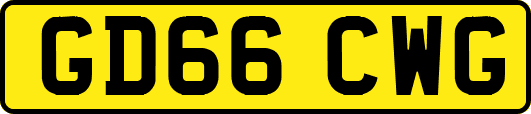 GD66 CWG